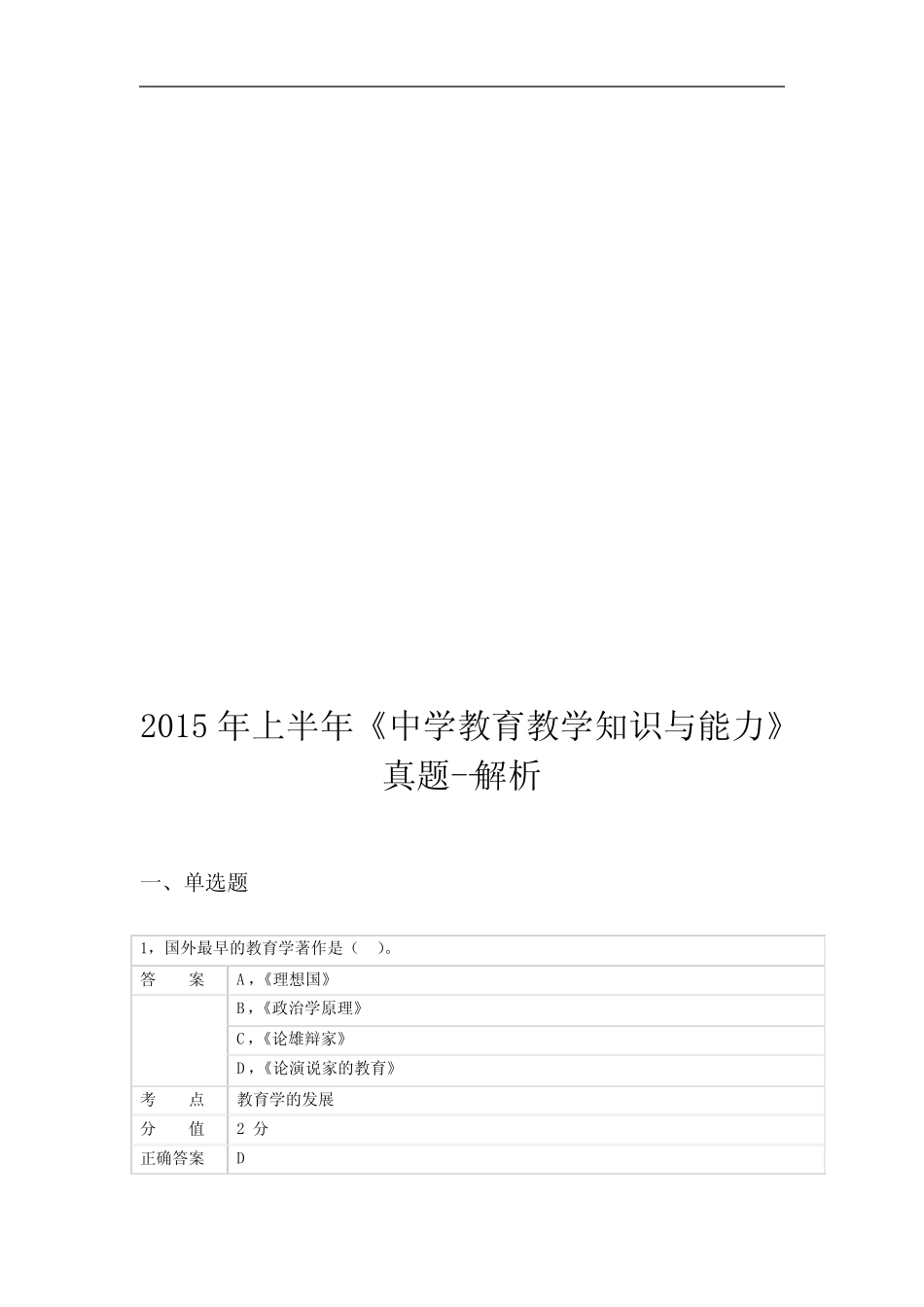 2015 年上半年《中学教育教学知识与能力》真题-解析

一、单选题

| 1，国外最早的教育学著作是（ ）。 | |
|---|---|
| 答　　案 | A，《理想国》 |
| | B，《政治学原理》 |
| | C，《论雄辩家》 |
| | D，《论演说家的教育》 |
| 考　　点 | 教育学的发展 |
| 分　　值 | 2 分 |
| 正确答案 | D |